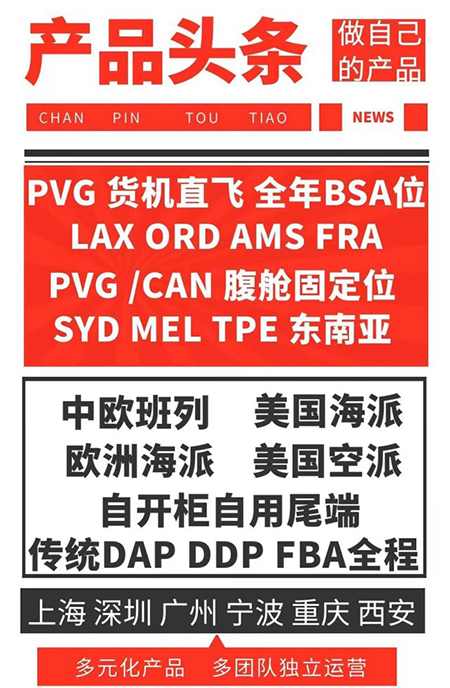 产品头条

做自己的产品

CHAN PIN TOU TIAO

NEWS

PVG 货机直飞 全年BSA位
LAX ORD AMS FRA
PVG /CAN 腹舱固定位
SYD MEL TPE 东南亚

中欧班列 美国海派
欧洲海派 美国空派
自开柜自用尾端
传统DAP DDP FBA全程

上海 深圳 广州 宁波 重庆 西安

多元化产品 多团队独立运营